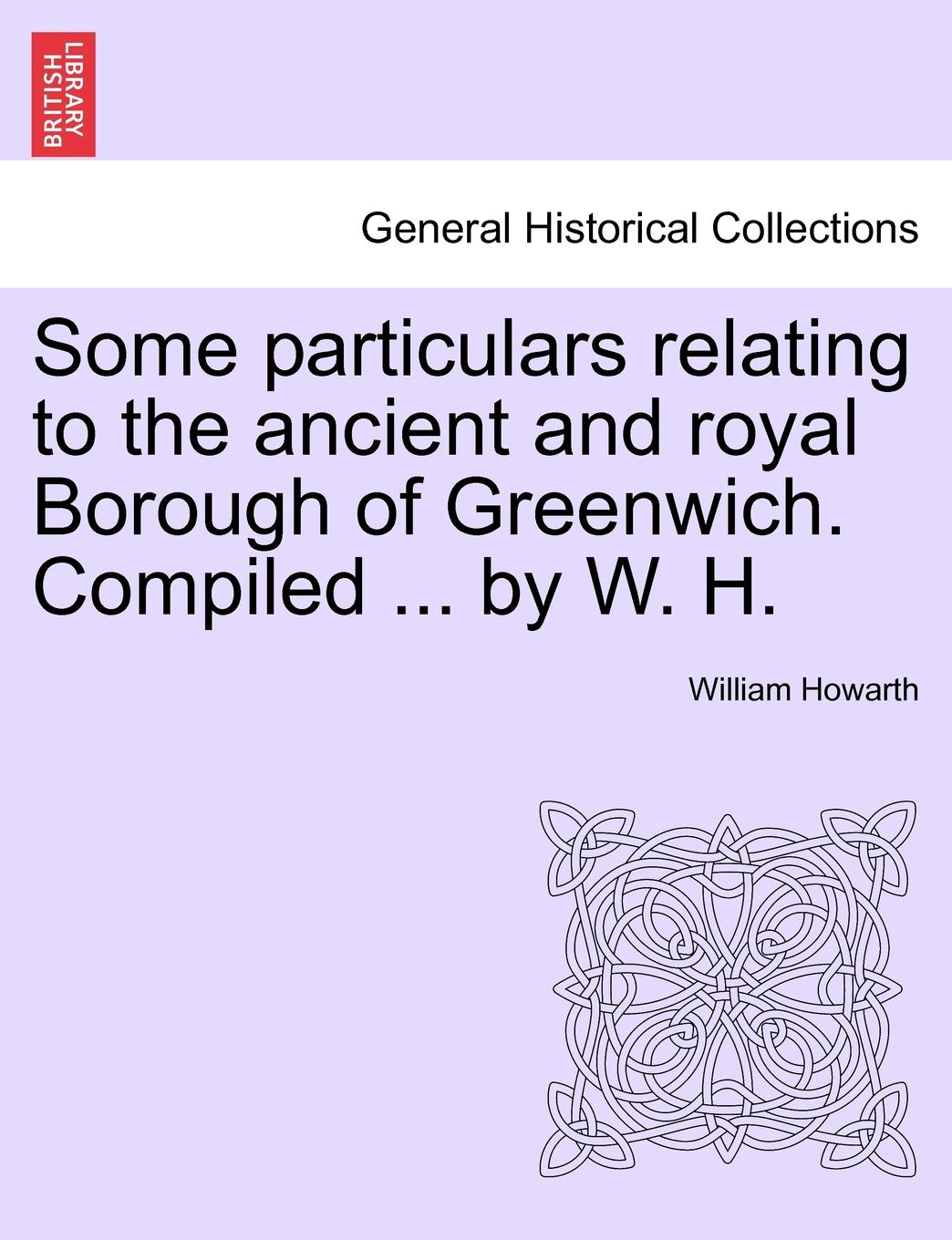 BRITISH LIBRARY

General Historical Collections

Some particulars relating to the ancient and royal Borough of Greenwich. Compiled ... by W. H.

William Howarth